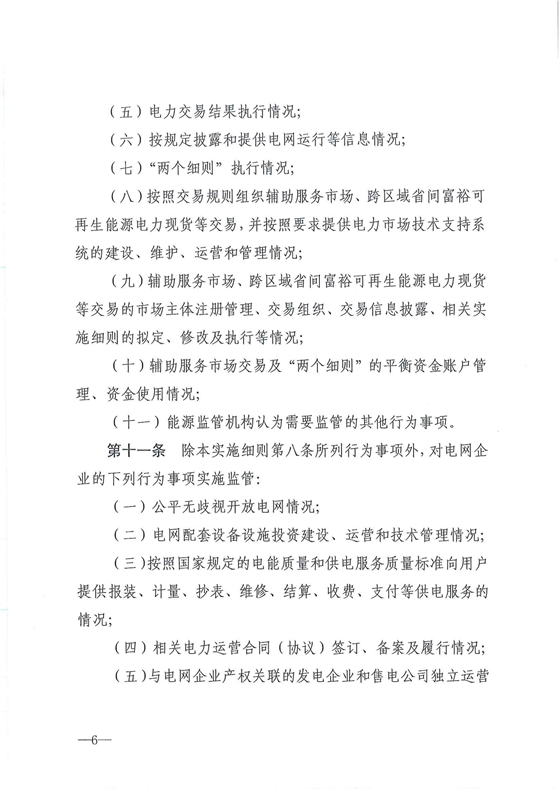 （五）电力交易结果执行情况；

（六）按规定披露和提供电网运行等信息情况；

（七）“两个细则”执行情况；

（八）按照交易规则组织辅助服务市场、跨区域省间富裕可再生能源电力现货等交易，并按照要求提供电力市场技术支持系统的建设、维护、运营和管理情况；

（九）辅助服务市场、跨区域省间富裕可再生能源电力现货等交易的市场主体注册管理、交易组织、交易信息披露、相关实施细则的拟定、修改及执行等情况；

（十）辅助服务市场交易及“两个细则”的平衡资金账户管理、资金使用情况；

（十一）能源监管机构认为需要监管的其他行为事项。

第十一条　除本实施细则第八条所列行为事项外，对电网企业的下列行为事项实施监管：

（一）公平无歧视开放电网情况；

（二）电网配套设备设施投资建设、运营和技术管理情况；

（三）按照国家规定的电能质量和供电服务质量标准向用户提供报装、计量、抄表、维修、结算、收费、支付等供电服务的情况；

（四）相关电力运营合同（协议）签订、备案及履行情况；

（五）与电网企业产权关联的发电企业和售电公司独立运营

—6—